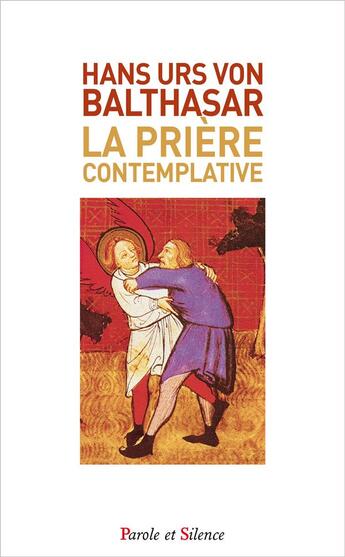 HANS URS VON BALTHASAR

LA PRIÈRE CONTEMPLATIVE

Parole et Silence